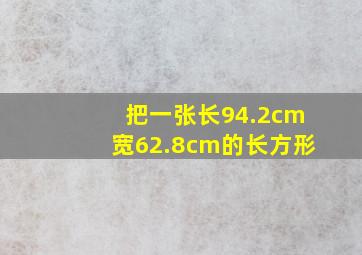 把一张长94.2cm
宽62.8cm的长方形